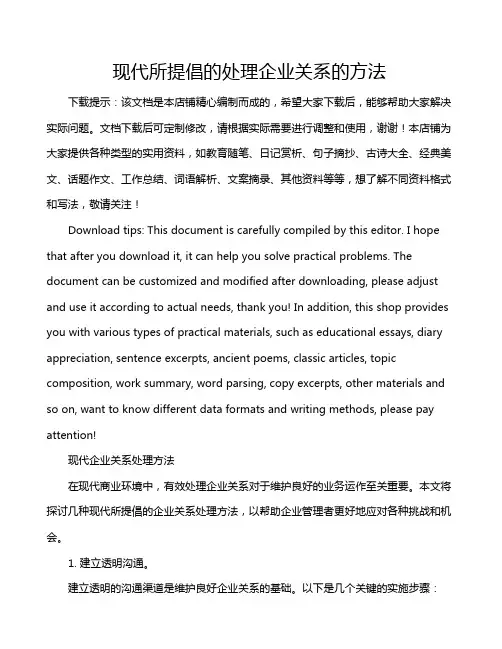 现代所提倡的处理企业关系的方法

下载提示：该文档是本店铺精心编制而成的，希望大家下载后，能够帮助大家解决实际问题。文档下载后可定制修改，请根据实际需要进行调整和使用，谢谢！本店铺为大家提供各种类型的实用资料，如教育随笔、日记赏析、句子摘抄、古诗大全、经典美文、话题作文、工作总结、词语解析、文案摘录、其他资料等等，想了解不同资料格式和写法，敬请关注！

Download tips: This document is carefully compiled by this editor. I hope that after you download it, it can help you solve practical problems. The document can be customized and modified after downloading, please adjust and use it according to actual needs, thank you! In addition, this shop provides you with various types of practical materials, such as educational essays, diary appreciation, sentence excerpts, ancient poems, classic articles, topic composition, work summary, word parsing, copy excerpts, other materials and so on, want to know different data formats and writing methods, please pay attention!

现代企业关系处理方法

在现代商业环境中，有效处理企业关系对于维护良好的业务运作至关重要。本文将探讨几种现代所提倡的企业关系处理方法，以帮助企业管理者更好地应对各种挑战和机会。

1. 建立透明沟通。

建立透明的沟通渠道是维护良好企业关系的基础。以下是几个关键的实施步骤：